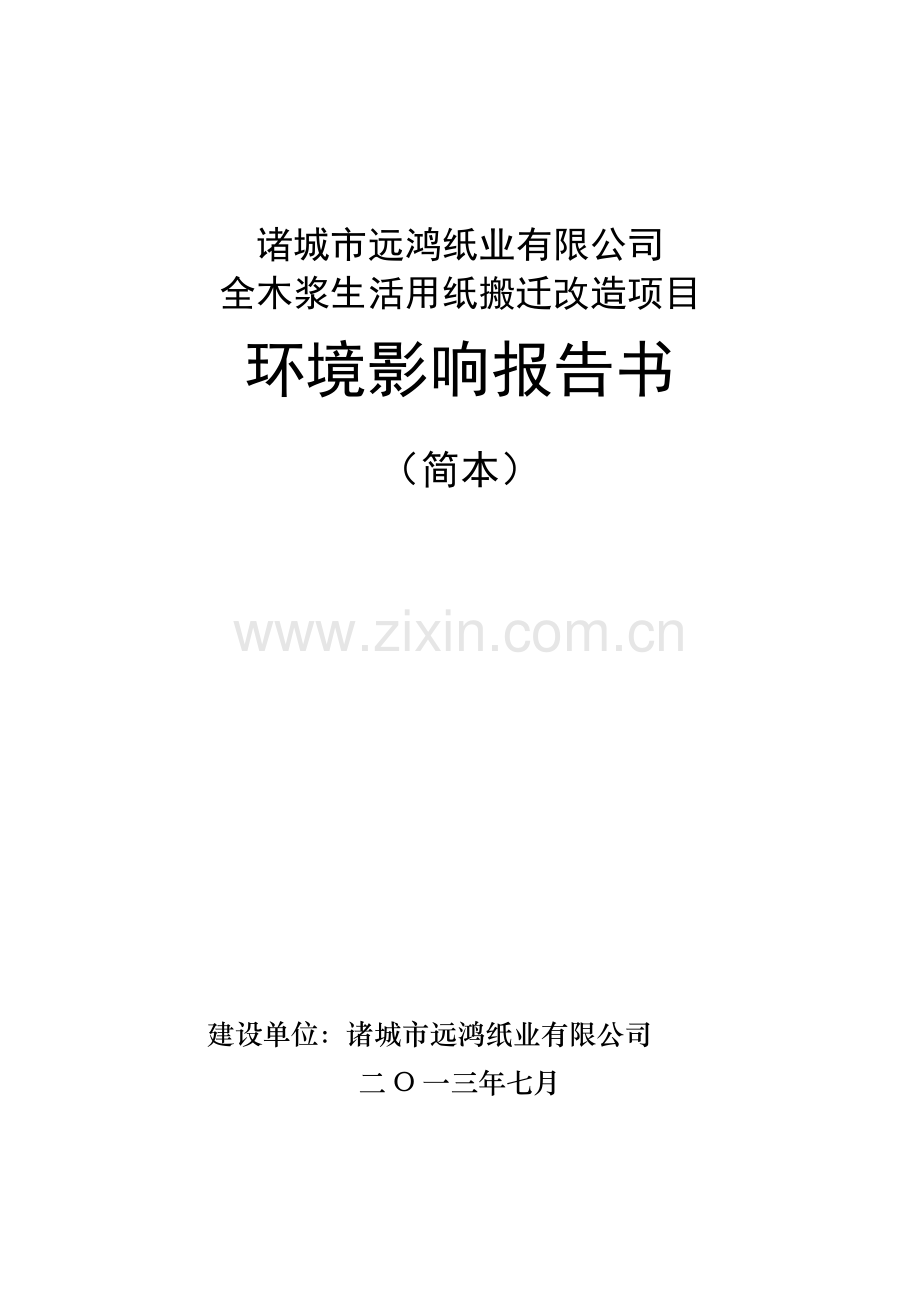 诸城市远鸿纸业有限公司
全木浆生活用纸搬迁改造项目

环境影响报告书

（简本）

www.zixin.com.cn

建设单位：诸城市远鸿纸业有限公司

二〇一三年七月